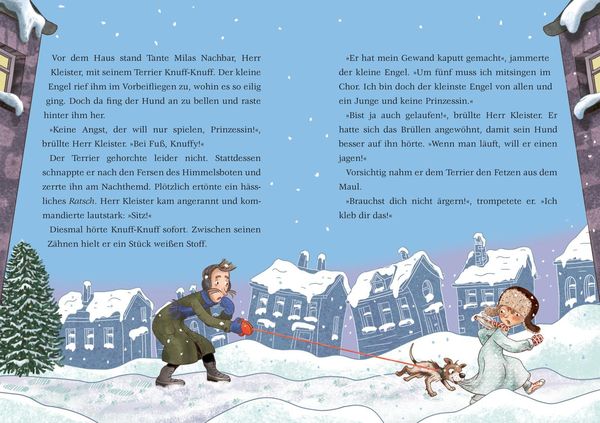 Vor dem Haus stand Tante Milas Nachbar, Herr Kleister, mit seinem Terrier Knuff-Knuff. Der kleine Engel rief ihm im Vorbeifliegen zu, wohin es so eilig ging. Doch da fing der Hund an zu bellen und raste hinter ihm her.

»Keine Angst, der will nur spielen, Prinzessin!«, brüllte Herr Kleister. »Bei Fuß, Knuffy!«

Der Terrier gehorchte leider nicht. Stattdessen schnappte er nach den Fersen des Himmelsboten und zerrte ihn am Nachthemd. Plötzlich ertönte ein hässliches Ratsch. Herr Kleister kam angerannt und kommandierte lautstark: »Sitz!«

Diesmal hörte Knuff-Knuff sofort. Zwischen seinen Zähnen hielt er ein Stück weißen Stoff.

»Er hat mein Gewand kaputt gemacht«, jammerte der kleine Engel. »Um fünf muss ich mitsingen im Chor. Ich bin doch der kleinste Engel von allen und ein Junge und keine Prinzessin.«

»Bist ja auch gelaufen!«, brüllte Herr Kleister. Er hatte sich das Brüllen angewöhnt, damit sein Hund besser auf ihn hörte. »Wenn man läuft, will er einen jagen!«

Vorsichtig nahm er dem Terrier den Fetzen aus dem Maul.

»Brauchst dich nicht ärgern!«, trompetete er. »Ich kleb dir das!«